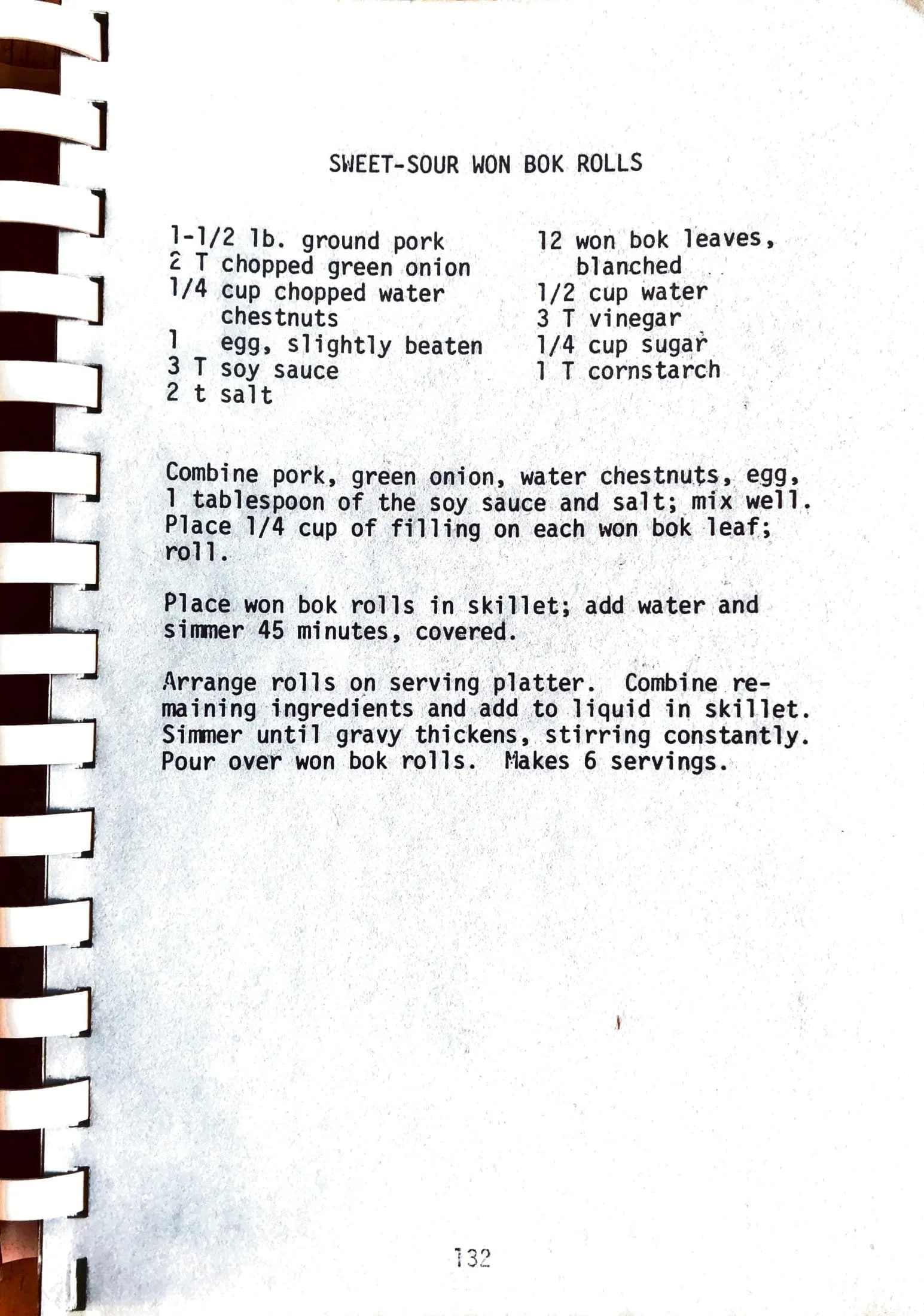 SWEET-SOUR WON BOK ROLLS

1-1/2 lb. ground pork
2 T chopped green onion
1/4 cup chopped water chestnuts
1 egg, slightly beaten
3 T soy sauce
2 t salt

12 won bok leaves, blanched
1/2 cup water
3 T vinegar
1/4 cup sugar
1 T cornstarch

Combine pork, green onion, water chestnuts, egg, 1 tablespoon of the soy sauce and salt; mix well. Place 1/4 cup of filling on each won bok leaf; roll.

Place won bok rolls in skillet; add water and simmer 45 minutes, covered.

Arrange rolls on serving platter. Combine remaining ingredients and add to liquid in skillet. Simmer until gravy thickens, stirring constantly. Pour over won bok rolls. Makes 6 servings.

132